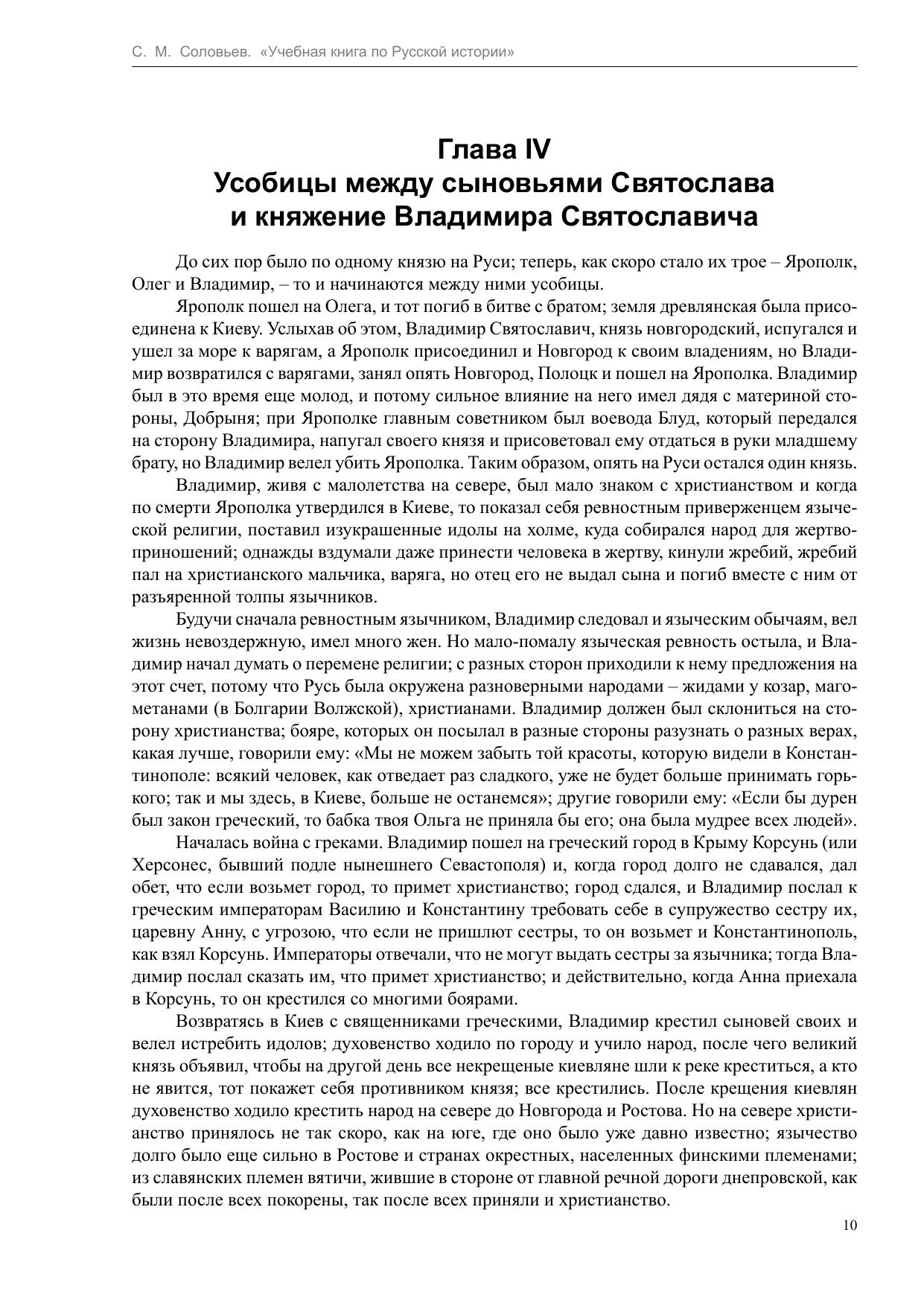 С. М. Соловьев. «Учебная книга по Русской истории»

Глава IV
Усобицы между сыновьями Святослава и княжение Владимира Святославича

До сих пор было по одному князю на Руси; теперь, как скоро стало их трое – Ярополк, Олег и Владимир, – то и начинаются между ними усобицы.

Ярополк пошел на Олега, и тот погиб в битве с братом; земля древлянская была присоединена к Киеву. Услыхав об этом, Владимир Святославич, князь новгородский, испугался и ушел за море к варягам, а Ярополк присоединил и Новгород к своим владениям, но Владимир возвратился с варягами, занял опять Новгород, Полоцк и пошел на Ярополка. Владимир был в это время еще молод, и потому сильное влияние на него имел дядя с материной стороны, Добрыня; при Ярополке главным советником был воевода Блуд, который передался на сторону Владимира, напугал своего князя и присоветовал ему отдаться в руки младшему брату, но Владимир велел убить Ярополка. Таким образом, опять на Руси остался один князь.

Владимир, живя с малолетства на севере, был мало знаком с христианством и когда по смерти Ярополка утвердился в Киеве, то показал себя ревностным приверженцем языческой религии, поставил изукрашенные идолы на холме, куда собирался народ для жертвоприношений; однажды вздумали даже принести человека в жертву, кинули жребий, жребий пал на христианского мальчика, варяга, но отец его не выдал сына и погиб вместе с ним от разъяренной толпы язычников.

Будучи сначала ревностным язычником, Владимир следовал и языческим обычаям, вел жизнь невоздержную, имел много жен. Но мало-помалу языческая ревность остыла, и Владимир начал думать о перемене религии; с разных сторон приходили к нему предложения на этот счет, потому что Русь была окружена разноверными народами – жидами у козар, магометанами (в Болгарии Волжской), христианами. Владимир должен был склониться на сторону христианства; бояре, которых он посылал в разные стороны разузнать о разных верах, какая лучше, говорили ему: «Мы не можем забыть той красоты, которую видели в Константинополе: всякий человек, как отведает раз сладкого, уже не будет больше принимать горького; так и мы здесь, в Киеве, больше не останемся»; другие говорили ему: «Если бы дурен был закон греческий, то бабка твоя Ольга не приняла бы его; она была мудрее всех людей».

Началась война с греками. Владимир пошел на греческий город в Крыму Корсунь (или Херсонес, бывший подле нынешнего Севастополя) и, когда город долго не сдавался, дал обет, что если возьмет город, то примет христианство; город сдался, и Владимир послал к греческим императорам Василию и Константину требовать себе в супружество сестру их, царевну Анну, с угрозою, что если не пришлют сестры, то он возьмет и Константинополь, как взял Корсунь. Императоры отвечали, что не могут выдать сестры за язычника; тогда Владимир послал сказать им, что примет христианство; и действительно, когда Анна приехала в Корсунь, то он крестился со многими боярами.

Возвратясь в Киев с священниками греческими, Владимир крестил сыновей своих и велел истребить идолов; духовенство ходило по городу и учило народ, после чего великий князь объявил, чтобы на другой день все некрещеные киевляне шли к реке креститься, а кто не явится, тот покажет себя противником князя; все крестились. После крещения киевлян духовенство ходило крестить народ на севере до Новгорода и Ростова. Но на севере христианство принялось не так скоро, как на юге, где оно было уже давно известно; язычество долго было еще сильно в Ростове и странах окрестных, населенных финскими племенами; из славянских племен вятичи, жившие в стороне от главной речной дороги днепровской, как были после всех покорены, так после всех приняли и христианство.

10